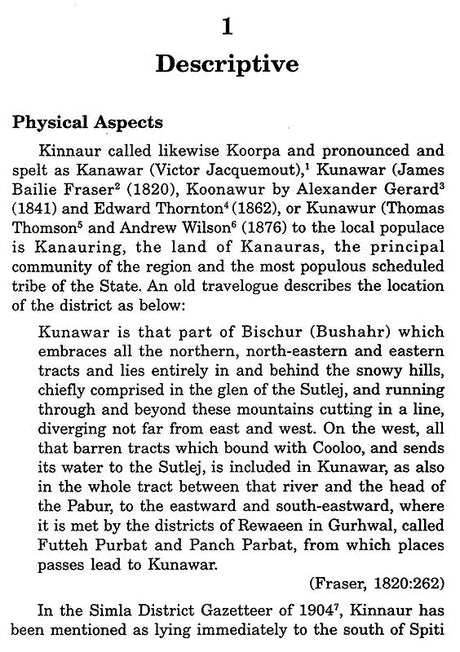 1

Descriptive

Physical Aspects

Kinnaur called likewise Koorpa and pronounced and spelt as Kanawar (Victor Jacquemout),$^1$ Kunawar (James Bailie Fraser$^2$ (1820), Koonawur by Alexander Gerard$^3$ (1841) and Edward Thornton$^4$ (1862), or Kunawur (Thomas Thomson$^5$ and Andrew Wilson$^6$ (1876) to the local populace is Kanauring, the land of Kanauras, the principal community of the region and the most populous scheduled tribe of the State. An old travelogue describes the location of the district as below:

Kunawar is that part of Bischur (Bushahr) which embraces all the northern, north-eastern and eastern tracts and lies entirely in and behind the snowy hills, chiefly comprised in the glen of the Sutlej, and running through and beyond these mountains cutting in a line, diverging not far from east and west. On the west, all that barren tracts which bound with Cooloo, and sends its water to the Sutlej, is included in Kunawar, as also in the whole tract between that river and the head of the Pabur, to the eastward and south-eastward, where it is met by the districts of Rewaeen in Gurhwal, called Futteh Purbat and Panch Parbat, from which places passes lead to Kunawar.

(Fraser, 1820:262)

In the Simla District Gazetteer of 1904$^7$, Kinnaur has been mentioned as lying immediately to the south of Spiti